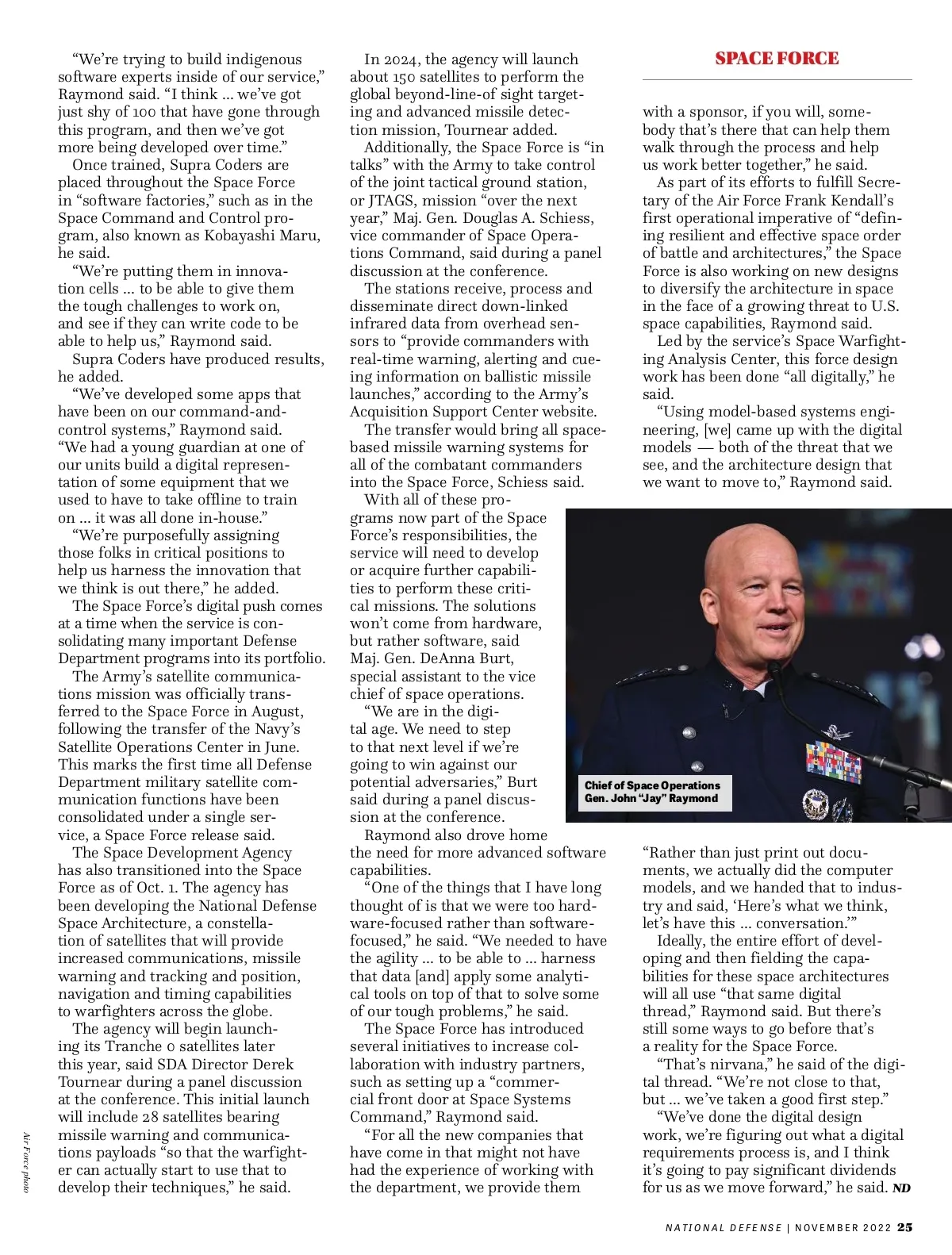 “We’re trying to build indigenous software experts inside of our service,” Raymond said. “I think … we’ve got just shy of 100 that have gone through this program, and then we’ve got more being developed over time.”

Once trained, Supra Coders are placed throughout the Space Force in “software factories,” such as in the Space Command and Control program, also known as Kobayashi Maru, he said.

“We’re putting them in innovation cells … to be able to give them the tough challenges to work on, and see if they can write code to be able to help us,” Raymond said.

Supra Coders have produced results, he added.

“We’ve developed some apps that have been on our command-and-control systems,” Raymond said. “We had a young guardian at one of our units build a digital representation of some equipment that we used to have to take offline to train on … it was all done in-house.”

“We’re purposefully assigning those folks in critical positions to help us harness the innovation that we think is out there,” he added.

The Space Force’s digital push comes at a time when the service is consolidating many important Defense Department programs into its portfolio.

The Army’s satellite communications mission was officially transferred to the Space Force in August, following the transfer of the Navy’s Satellite Operations Center in June. This marks the first time all Defense Department military satellite communication functions have been consolidated under a single service, a Space Force release said.

The Space Development Agency has also transitioned into the Space Force as of Oct. 1. The agency has been developing the National Defense Space Architecture, a constellation of satellites that will provide increased communications, missile warning and tracking and position, navigation and timing capabilities to warfighters across the globe.

The agency will begin launching its Tranche 0 satellites later this year, said SDA Director Derek Tournear during a panel discussion at the conference. This initial launch will include 28 satellites bearing missile warning and communications payloads “so that the warfighter can actually start to use that to develop their techniques,” he said.

Air Force photo

In 2024, the agency will launch about 150 satellites to perform the global beyond-line-of sight targeting and advanced missile detection mission, Tournear added.

Additionally, the Space Force is “in talks” with the Army to take control of the joint tactical ground station, or JTAGS, mission “over the next year,” Maj. Gen. Douglas A. Schiess, vice commander of Space Operations Command, said during a panel discussion at the conference.

The stations receive, process and disseminate direct down-linked infrared data from overhead sensors to “provide commanders with real-time warning, alerting and cueing information on ballistic missile launches,” according to the Army’s Acquisition Support Center website.

The transfer would bring all space-based missile warning systems for all of the combatant commanders into the Space Force, Schiess said.

With all of these programs now part of the Space Force’s responsibilities, the service will need to develop or acquire further capabilities to perform these critical missions. The solutions won’t come from hardware, but rather software, said Maj. Gen. DeAnna Burt, special assistant to the vice chief of space operations.

“We are in the digital age. We need to step to that next level if we’re going to win against our potential adversaries,” Burt said during a panel discussion at the conference.

Raymond also drove home the need for more advanced software capabilities.

“One of the things that I have long thought of is that we were too hardware-focused rather than software-focused,” he said. “We needed to have the agility … to be able to … harness that data [and] apply some analytical tools on top of that to solve some of our tough problems,” he said.

The Space Force has introduced several initiatives to increase collaboration with industry partners, such as setting up a “commercial front door at Space Systems Command,” Raymond said.

“For all the new companies that have come in that might not have had the experience of working with the department, we provide them

SPACE FORCE

with a sponsor, if you will, somebody that’s there that can help them walk through the process and help us work better together,” he said.

As part of its efforts to fulfill Secretary of the Air Force Frank Kendall’s first operational imperative of “defining resilient and effective space order of battle and architectures,” the Space Force is also working on new designs to diversify the architecture in space in the face of a growing threat to U.S. space capabilities, Raymond said.

Led by the service’s Space Warfighting Analysis Center, this force design work has been done “all digitally,” he said.

“Using model-based systems engineering, [we] came up with the digital models — both of the threat that we see, and the architecture design that we want to move to,” Raymond said.

Chief of Space Operations Gen. John “Jay” Raymond

“Rather than just print out documents, we actually did the computer models, and we handed that to industry and said, ‘Here’s what we think, let’s have this … conversation.’”

Ideally, the entire effort of developing and then fielding the capabilities for these space architectures will all use “that same digital thread,” Raymond said. But there’s still some ways to go before that’s a reality for the Space Force.

“That’s nirvana,” he said of the digital thread. “We’re not close to that, but … we’ve taken a good first step.”

“We’ve done the digital design work, we’re figuring out what a digital requirements process is, and I think it’s going to pay significant dividends for us as we move forward,” he said. ND

NATIONAL DEFENSE | NOVEMBER 2022 25